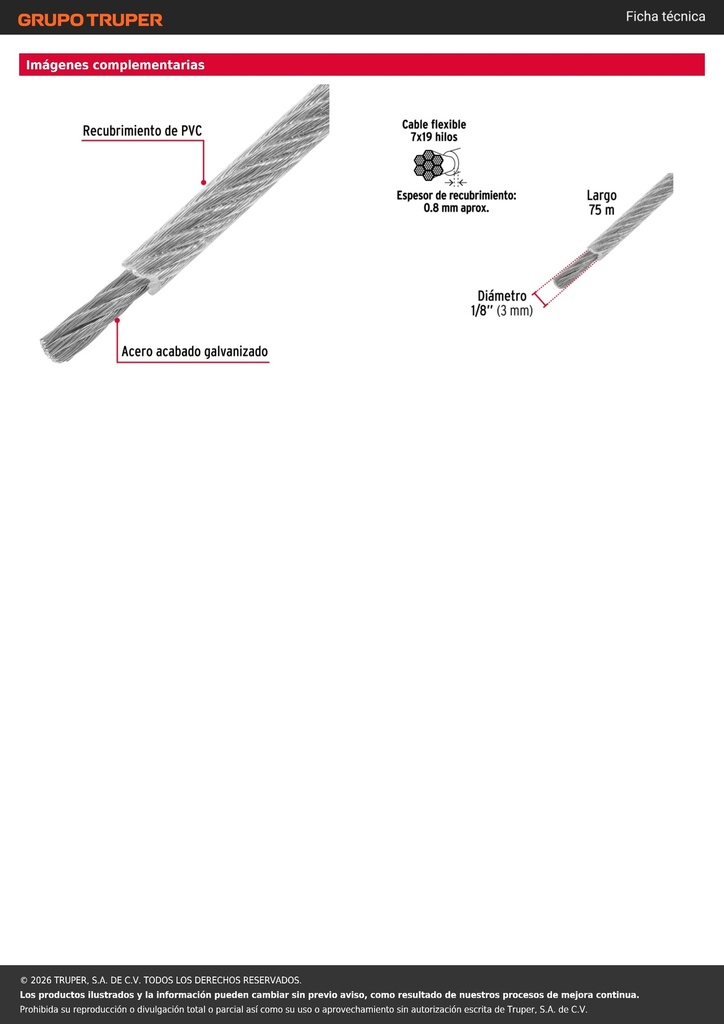 GRUPO TRUPER

Ficha técnica

Imágenes complementarias

Recubrimiento de PVC

Acero acabado galvanizado

Cable flexible 7x19 hilos

Espesor de recubrimiento: 0.8 mm aprox.

Largo 75 m

Diámetro 1/8" (3 mm)

© 2026 TRUPER, S.A. DE C.V. TODOS LOS DERECHOS RESERVADOS.
Los productos ilustrados y la información pueden cambiar sin previo aviso, como resultado de nuestros procesos de mejora continua.
Prohibida su reproducción o divulgación total o parcial así como su uso o aprovechamiento sin autorización escrita de Truper, S.A. de C.V.